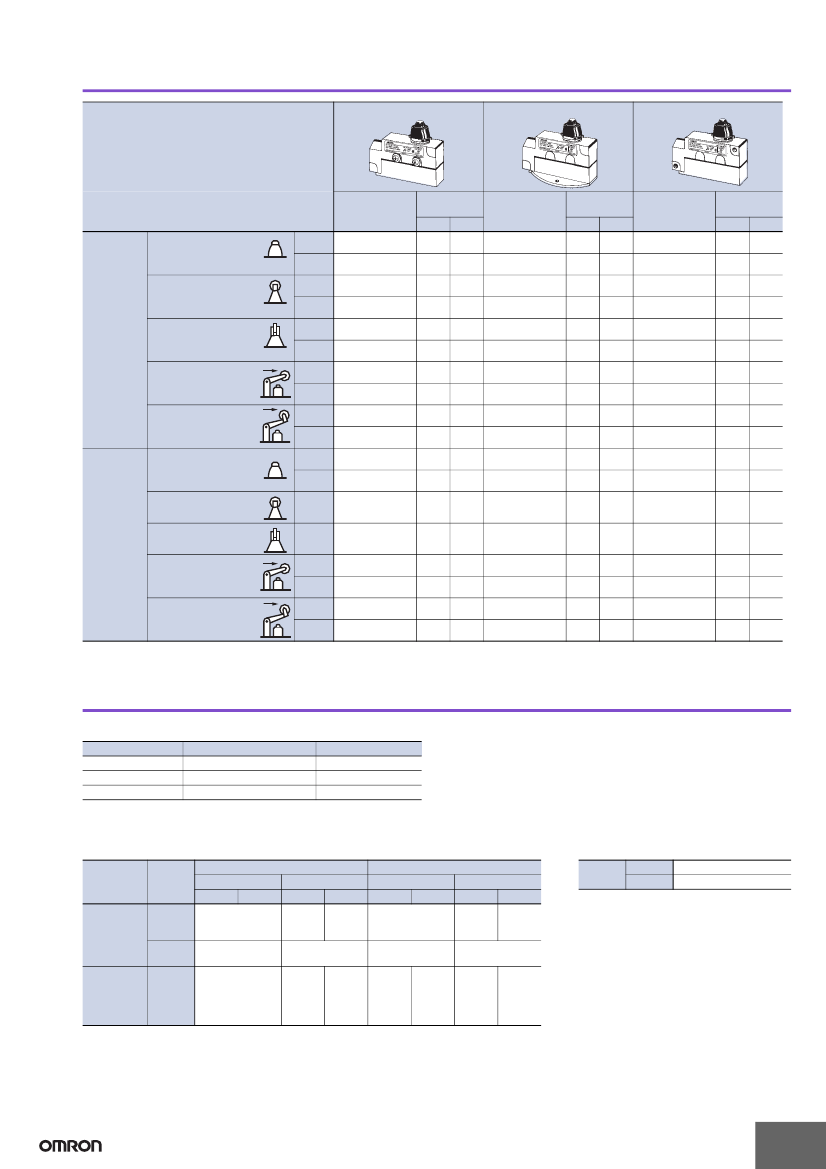 OMRON